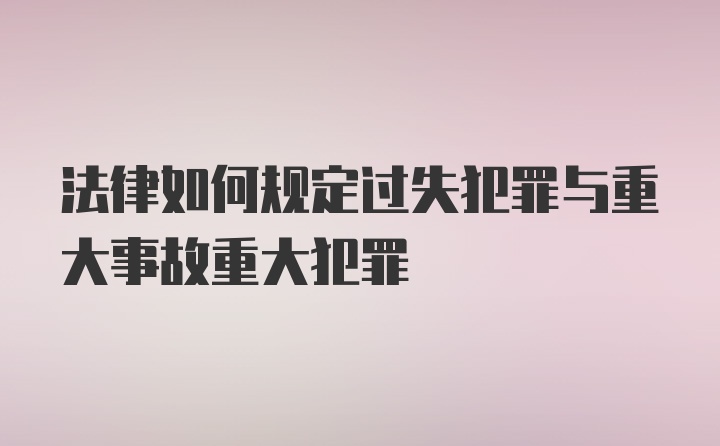 法律如何规定过失犯罪与重大事故重大犯罪